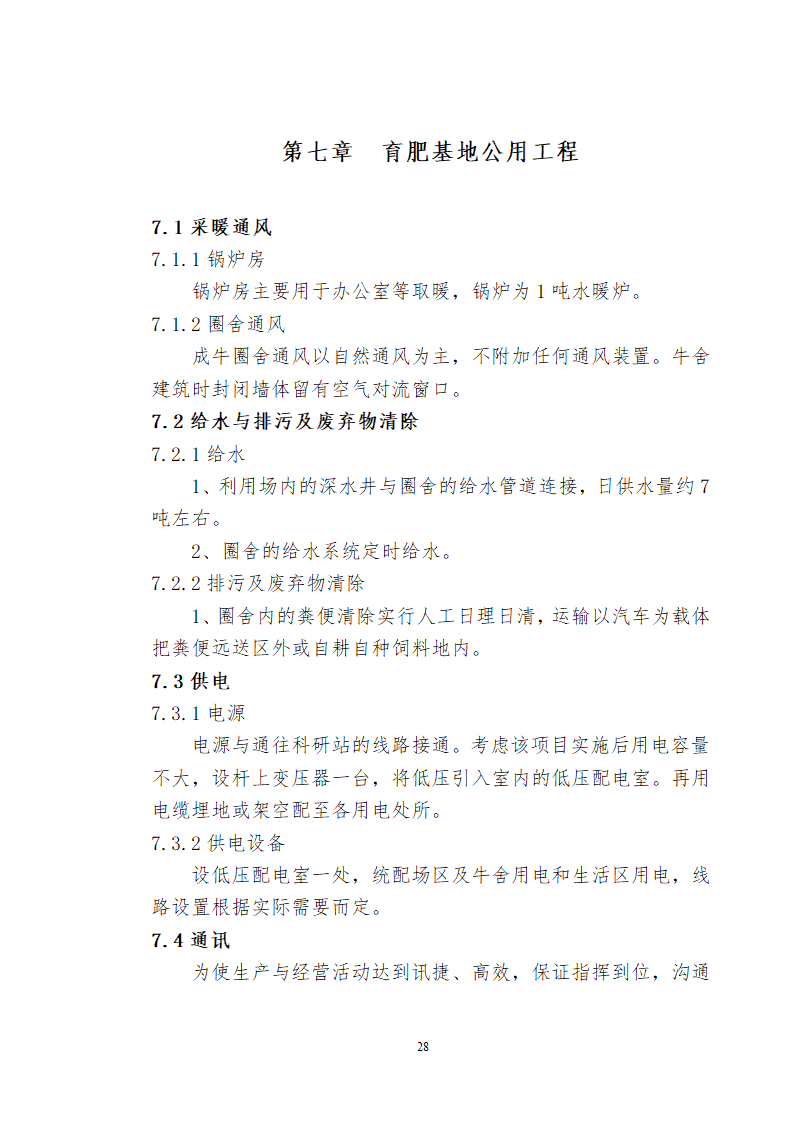 第七章　育肥基地公用工程

7.1 采暖通风

7.1.1 锅炉房

锅炉房主要用于办公室等取暖，锅炉为 1 吨水暖炉。

7.1.2 圈舍通风

成牛圈舍通风以自然通风为主，不附加任何通风装置。牛舍建筑时封闭墙体留有空气对流窗口。

7.2 给水与排污及废弃物清除

7.2.1 给水

1、利用场内的深水井与圈舍的给水管道连接，日供水量约 7 吨左右。

2、圈舍的给水系统定时给水。

7.2.2 排污及废弃物清除

1、圈舍内的粪便清除实行人工日理日清，运输以汽车为载体把粪便远送区外或自耕自种饲料地内。

7.3 供电

7.3.1 电源

电源与通往科研站的线路接通。考虑该项目实施后用电容量不大，设杆上变压器一台，将低压引入室内的低压配电室。再用电缆埋地或架空配至各用电处所。

7.3.2 供电设备

设低压配电室一处，统配场区及牛舍用电和生活区用电，线路设置根据实际需要而定。

7.4 通讯

为使生产与经营活动达到讯捷、高效，保证指挥到位，沟通

28